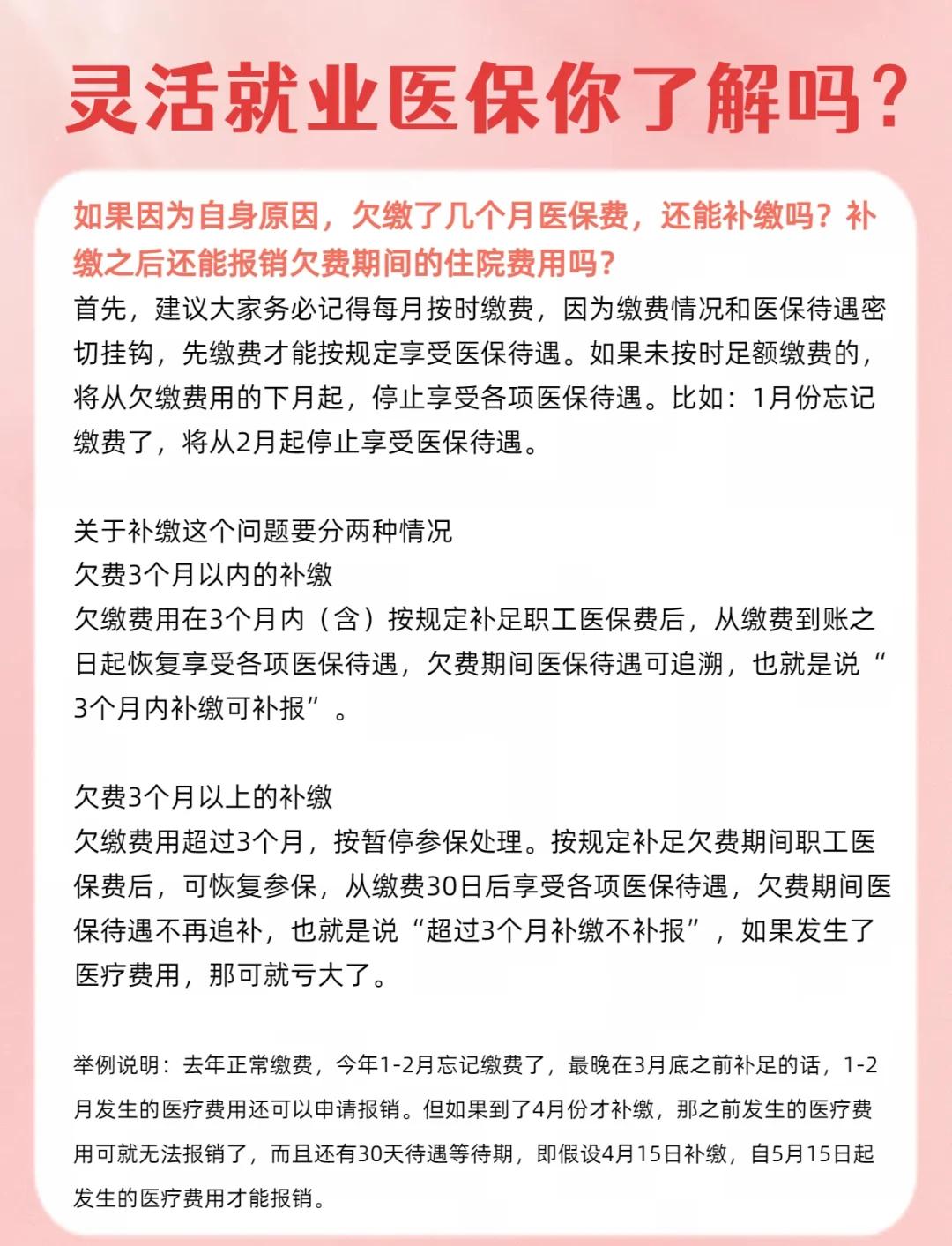 灵活就业医保你了解吗?

如果因为自身原因，欠缴了几个月医保费，还能补缴吗？补缴之后还能报销欠费期间的住院费用吗？

首先，建议大家务必记得每月按时缴费，因为缴费情况和医保待遇密切挂钩，先缴费才能按规定享受医保待遇。如果未按时足额缴费的，将从欠缴费用的下月起，停止享受各项医保待遇。比如：1月份忘记缴费了，将从2月起停止享受医保待遇。

关于补缴这个问题要分两种情况
欠费3个月以内的补缴
欠缴费用在3个月内（含）按规定补足职工医保费后，从缴费到账之日起恢复享受各项医保待遇，欠费期间医保待遇可追溯，也就是说“3个月内补缴可补报”。

欠费3个月以上的补缴
欠缴费用超过3个月，按暂停参保处理。按规定补足欠费期间职工医保费后，可恢复参保，从缴费30日后享受各项医保待遇，欠费期间医保待遇不再追补，也就是说“超过3个月补缴不补报”，如果发生了医疗费用，那可就亏大了。

举例说明：去年正常缴费，今年1-2月忘记缴费了，最晚在3月底之前补足的话，1-2月发生的医疗费用还可以申请报销。但如果到了4月份才补缴，那之前发生的医疗费用可就无法报销了，而且还有30天待遇等待期，即假设4月15日补缴，自5月15日起发生的医疗费用才能报销。